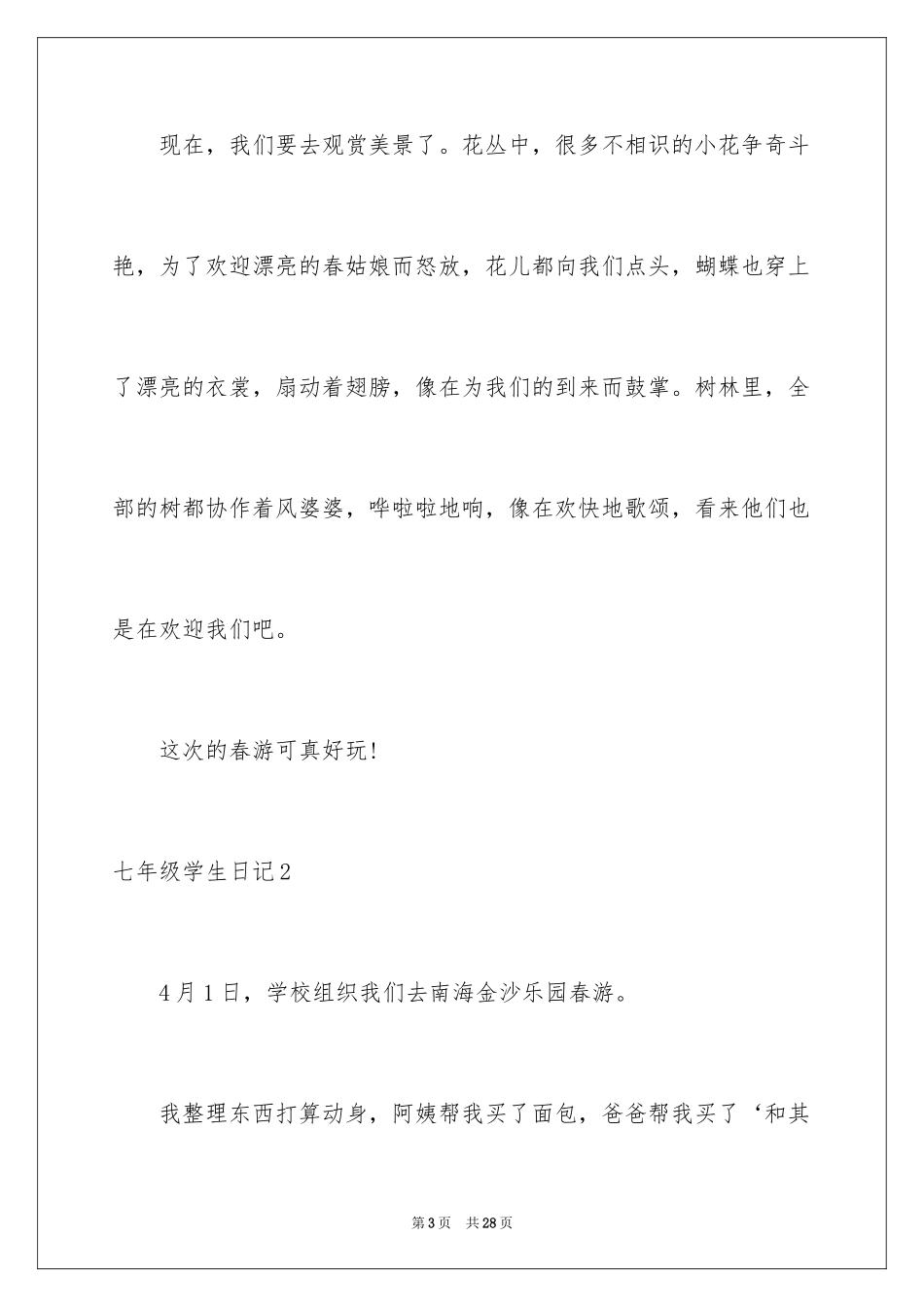 现在，我们要去观赏美景了。花丛中，很多不相识的小花争奇斗艳，为了欢迎漂亮的春姑娘而怒放，花儿都向我们点头，蝴蝶也穿上了漂亮的衣裳，扇动着翅膀，像在为我们的到来而鼓掌。树林里，全部的树都协作着风婆婆，哗啦啦地响，像在欢快地歌颂，看来他们也是在欢迎我们吧。

这次的春游可真好玩!

七年级学生日记2

4月1日，学校组织我们去南海金沙乐园春游。

我整理东西打算动身，阿姨帮我买了面包，爸爸帮我买了‘和其

第3页 共28页